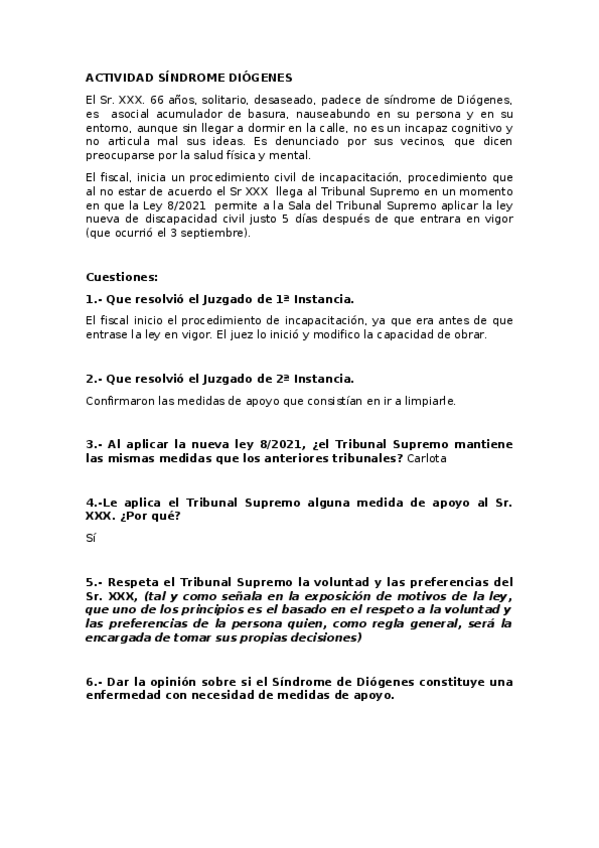 ACTIVIDAD SÍNDROME DIÓGENES

El Sr. XXX. 66 años, solitario, desaseado, padece de síndrome de Diógenes, es asocial acumulador de basura, nauseabundo en su persona y en su entorno, aunque sin llegar a dormir en la calle, no es un incapaz cognitivo y no articula mal sus ideas. Es denunciado por sus vecinos, que dicen preocuparse por la salud física y mental.

El fiscal, inicia un procedimiento civil de incapacitación, procedimiento que al no estar de acuerdo el Sr XXX llega al Tribunal Supremo en un momento en que la Ley 8/2021 permite a la Sala del Tribunal Supremo aplicar la ley nueva de discapacidad civil justo 5 días después de que entrara en vigor (que ocurrió el 3 septiembre).

Cuestiones:

1.- Que resolvió el Juzgado de 1ª Instancia.

El fiscal inicio el procedimiento de incapacitación, ya que era antes de que entrase la ley en vigor. El juez lo inició y modifico la capacidad de obrar.

2.- Que resolvió el Juzgado de 2ª Instancia.

Confirmaron las medidas de apoyo que consistían en ir a limpiarle.

3.- Al aplicar la nueva ley 8/2021, ¿el Tribunal Supremo mantiene las mismas medidas que los anteriores tribunales? Carlota

4.-Le aplica el Tribunal Supremo alguna medida de apoyo al Sr. XXX. ¿Por qué?

Sí

5.- Respeta el Tribunal Supremo la voluntad y las preferencias del Sr. XXX, (tal y como señala en la exposición de motivos de la ley, que uno de los principios es el basado en el respeto a la voluntad y las preferencias de la persona quien, como regla general, será la encargada de tomar sus propias decisiones)

6.- Dar la opinión sobre si el Síndrome de Diógenes constituye una enfermedad con necesidad de medidas de apoyo.